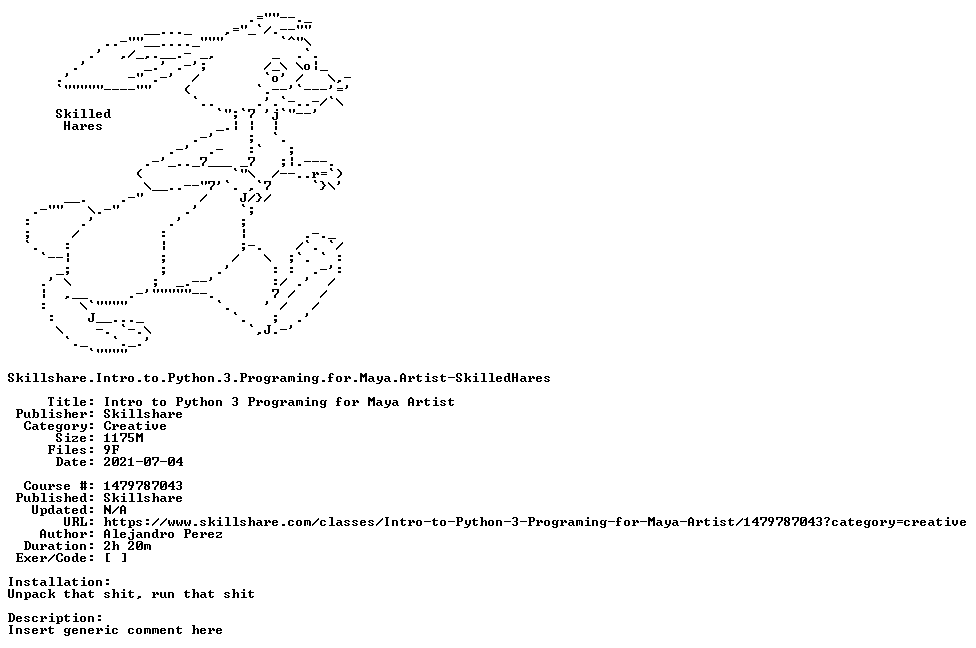 Skilled
Hares

Skillshare.Intro.to.Python.3.Programing.for.Maya.Artist-SkilledHares

Title: Intro to Python 3 Programing for Maya Artist
Publisher: Skillshare
Category: Creative
Size: 1175M
Files: 9F
Date: 2021-07-04

Course #: 1479787043
Published: Skillshare
Updated: N/A
URL: https://www.skillshare.com/classes/Intro-to-Python-3-Programing-for-Maya-Artist/1479787043?category=creative
Author: Alejandro Perez
Duration: 2h 20m
Exer/Code: [ ]

Installation:
Unpack that shit, run that shit

Description:
Insert generic comment here